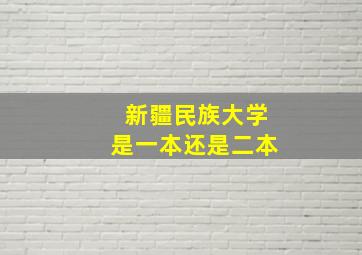 新疆民族大学
是一本还是二本